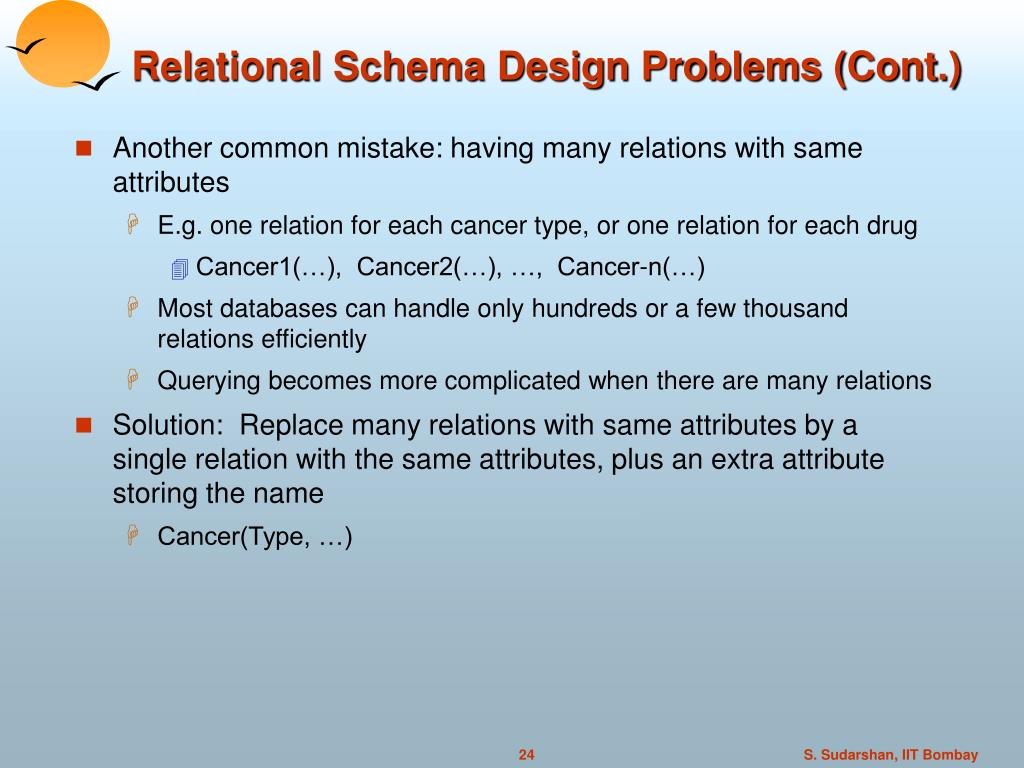 Relational Schema Design Problems (Cont.)

Another common mistake: having many relations with same attributes

E.g. one relation for each cancer type, or one relation for each drug

Cancer1(…), Cancer2(…), …, Cancer-n(…)

Most databases can handle only hundreds or a few thousand relations efficiently

Querying becomes more complicated when there are many relations

Solution: Replace many relations with same attributes by a single relation with the same attributes, plus an extra attribute storing the name

Cancer(Type, …)

24

S. Sudarshan, IIT Bombay